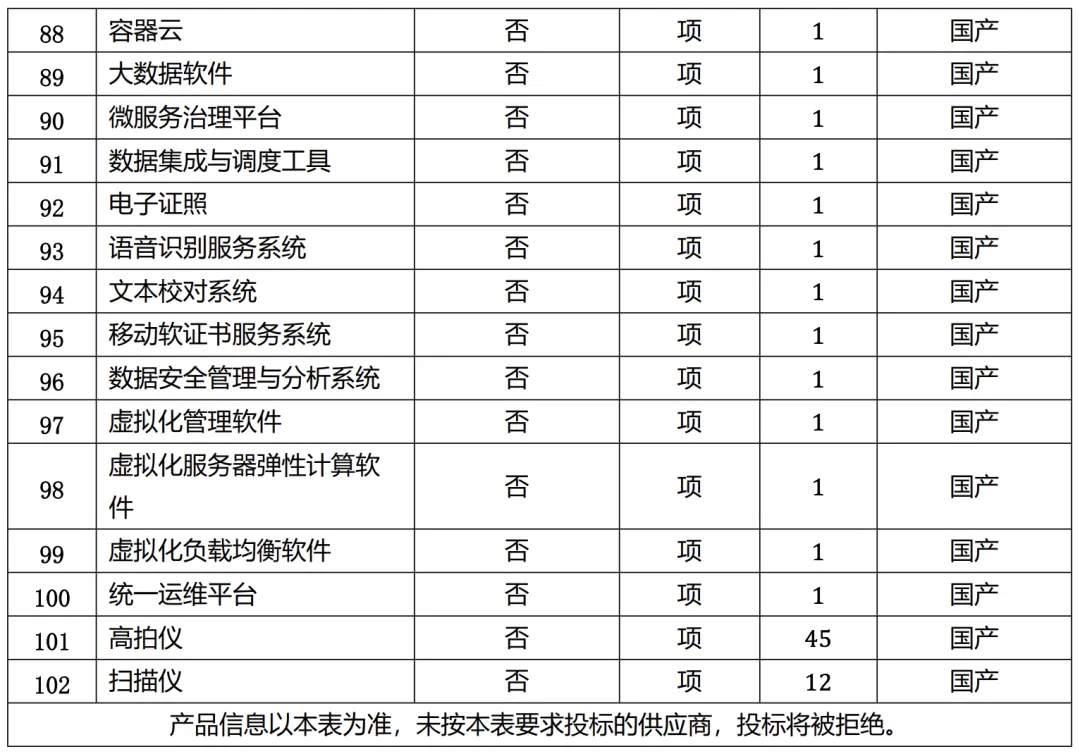 | 88 | 容器云 | 否 | 项 | 1 | 国产 |
|---|---|---|---|---|---|
| 89 | 大数据软件 | 否 | 项 | 1 | 国产 |
| 90 | 微服务治理平台 | 否 | 项 | 1 | 国产 |
| 91 | 数据集成与调度工具 | 否 | 项 | 1 | 国产 |
| 92 | 电子证照 | 否 | 项 | 1 | 国产 |
| 93 | 语音识别服务系统 | 否 | 项 | 1 | 国产 |
| 94 | 文本校对系统 | 否 | 项 | 1 | 国产 |
| 95 | 移动软证书服务系统 | 否 | 项 | 1 | 国产 |
| 96 | 数据安全管理与分析系统 | 否 | 项 | 1 | 国产 |
| 97 | 虚拟化管理软件 | 否 | 项 | 1 | 国产 |
| 98 | 虚拟化服务器弹性计算软件 | 否 | 项 | 1 | 国产 |
| 99 | 虚拟化负载均衡软件 | 否 | 项 | 1 | 国产 |
| 100 | 统一运维平台 | 否 | 项 | 1 | 国产 |
| 101 | 高拍仪 | 否 | 项 | 45 | 国产 |
| 102 | 扫描仪 | 否 | 项 | 12 | 国产 |

产品信息以本表为准，未按本表要求投标的供应商，投标将被拒绝。